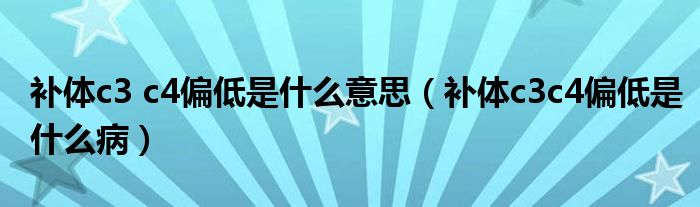 补体c3 c4偏低是什么意思（补体c3c4偏低是什么病）